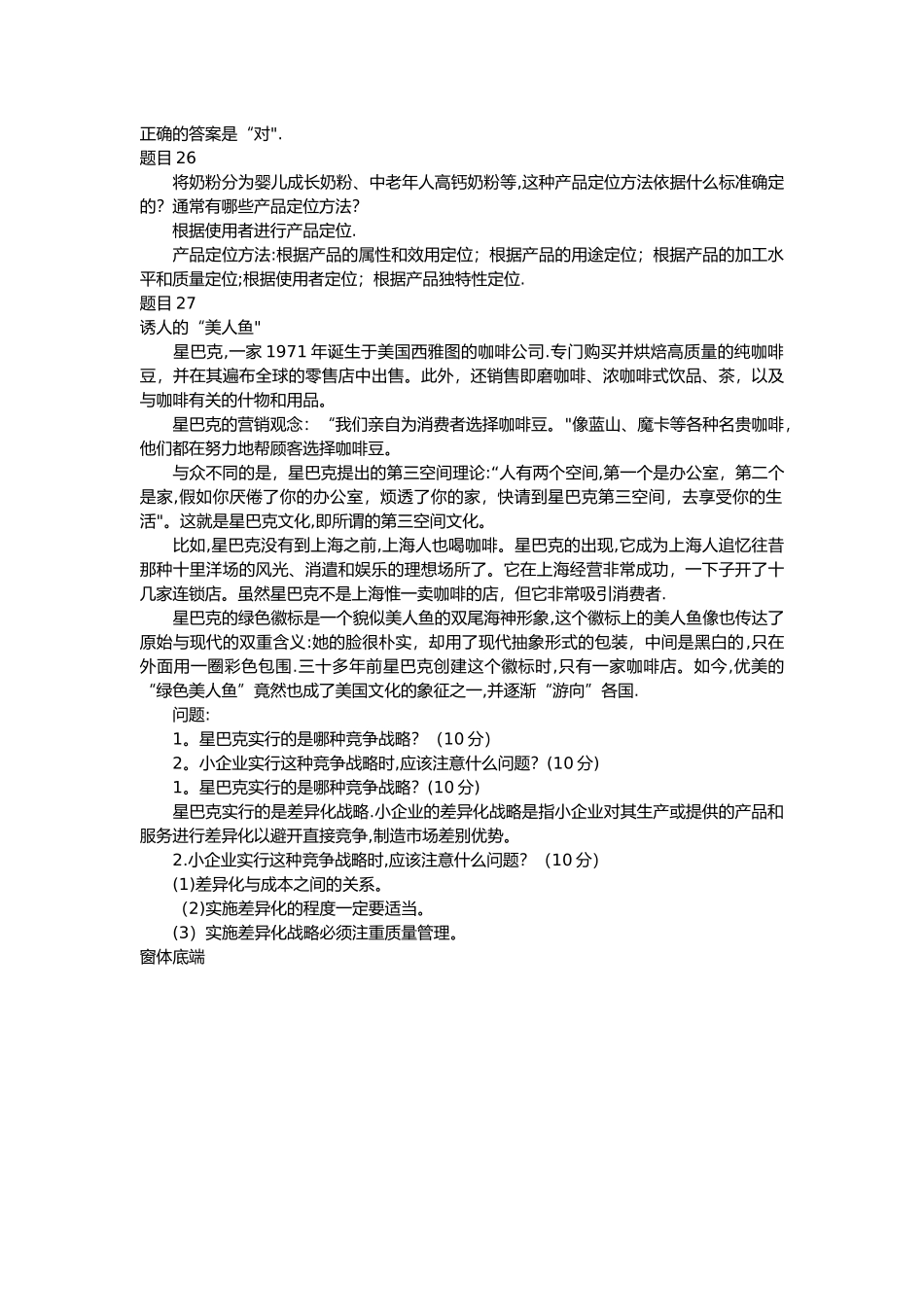 正确的答案是“对".
题目 26

将奶粉分为婴儿成长奶粉、中老年人高钙奶粉等,这种产品定位方法依据什么标准确定的？通常有哪些产品定位方法？

根据使用者进行产品定位.

产品定位方法:根据产品的属性和效用定位；根据产品的用途定位；根据产品的加工水平和质量定位;根据使用者定位；根据产品独特性定位.
题目 27
诱人的“美人鱼"

星巴克,一家 1971 年诞生于美国西雅图的咖啡公司.专门购买并烘焙高质量的纯咖啡豆，并在其遍布全球的零售店中出售。此外，还销售即磨咖啡、浓咖啡式饮品、茶，以及与咖啡有关的什物和用品。

星巴克的营销观念：“我们亲自为消费者选择咖啡豆。"像蓝山、魔卡等各种名贵咖啡，他们都在努力地帮顾客选择咖啡豆。

与众不同的是，星巴克提出的第三空间理论:“人有两个空间,第一个是办公室，第二个是家,假如你厌倦了你的办公室，烦透了你的家，快请到星巴克第三空间，去享受你的生活"。这就是星巴克文化,即所谓的第三空间文化。

比如,星巴克没有到上海之前,上海人也喝咖啡。星巴克的出现,它成为上海人追忆往昔那种十里洋场的风光、消遣和娱乐的理想场所了。它在上海经营非常成功，一下子开了十几家连锁店。虽然星巴克不是上海惟一卖咖啡的店，但它非常吸引消费者.

星巴克的绿色徽标是一个貌似美人鱼的双尾海神形象,这个徽标上的美人鱼像也传达了原始与现代的双重含义:她的脸很朴实，却用了现代抽象形式的包装，中间是黑白的,只在外面用一圈彩色包围.三十多年前星巴克创建这个徽标时,只有一家咖啡店。如今,优美的“绿色美人鱼”竟然也成了美国文化的象征之一,并逐渐“游向”各国.

问题:

1。星巴克实行的是哪种竞争战略？（10 分）

2。小企业实行这种竞争战略时,应该注意什么问题?（10 分）

1。星巴克实行的是哪种竞争战略?（10 分）

星巴克实行的是差异化战略.小企业的差异化战略是指小企业对其生产或提供的产品和服务进行差异化以避开直接竞争,制造市场差别优势。

2.小企业实行这种竞争战略时,应该注意什么问题？（10 分）

(1)差异化与成本之间的关系。

(2)实施差异化的程度一定要适当。

(3）实施差异化战略必须注重质量管理。
窗体底端